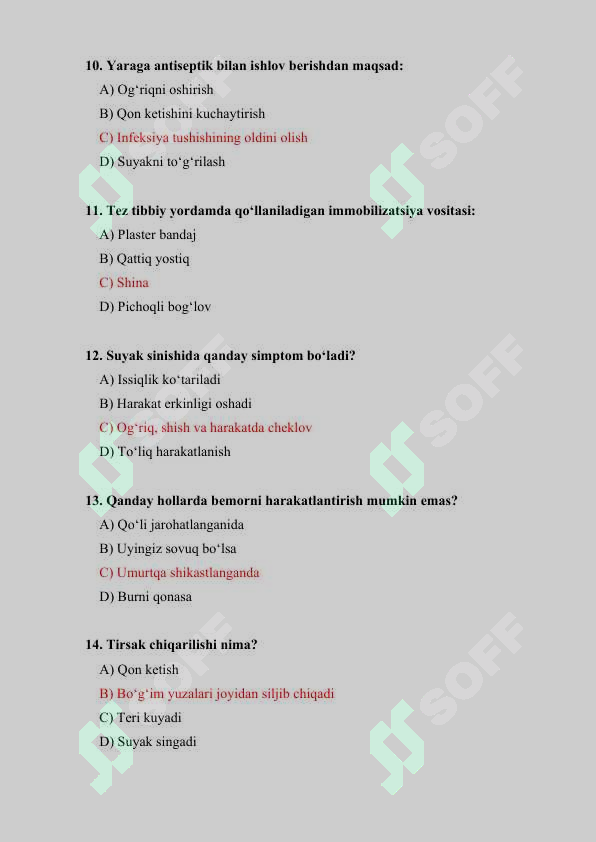 10. Yaraga antiseptik bilan ishlov berishdan maqsad:

A) Og‘riqni oshirish

B) Qon ketishini kuchaytirish

C) Infeksiya tushishining oldini olish

D) Suyakni to‘g‘rilash

11. Tez tibbiy yordamda qo‘llaniladigan immobilizatsiya vositasi:

A) Plaster bandaj

B) Qattiq yostiq

C) Shina

D) Pichoqli bog‘lov

12. Suyak sinishida qanday simptom bo‘ladi?

A) Issiqlik ko‘tariladi

B) Harakat erkinligi oshadi

C) Og‘riq, shish va harakatda cheklov

D) To‘liq harakatlanish

13. Qanday hollarda bemorni harakatlantirish mumkin emas?

A) Qo‘li jarohatlanganida

B) Uyingiz sovuq bo‘lsa

C) Umurtqa shikastlanganda

D) Burni qonasa

14. Tirsak chiqarilishi nima?

A) Qon ketish

B) Bo‘g‘im yuzalari joyidan siljib chiqadi

C) Teri kuyadi

D) Suyak singadi

SOFF SOFF SOFF SOFF SOFF SOFF